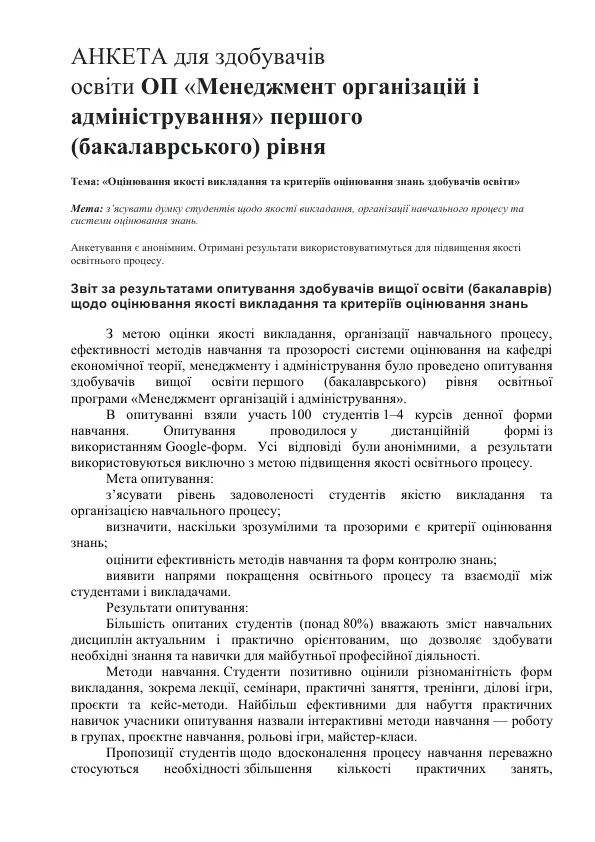 АНКЕТА для здобувачів освіти ОП «Менеджмент організацій і адміністрування» першого (бакалаврського) рівня

Тема: «Оцінювання якості викладання та критеріїв оцінювання знань здобувачів освіти»

Мета: з'ясувати думку студентів щодо якості викладання, організації навчального процесу та системи оцінювання знань.

Анкетування є анонімним. Отримані результати використовуватимуться для підвищення якості освітнього процесу.

Звіт за результатами опитування здобувачів вищої освіти (бакалаврів) щодо оцінювання якості викладання та критеріїв оцінювання знань

З метою оцінки якості викладання, організації навчального процесу, ефективності методів навчання та прозорості системи оцінювання на кафедрі економічної теорії, менеджменту і адміністрування було проведено опитування здобувачів вищої освіти першого (бакалаврського) рівня освітньої програми «Менеджмент організацій і адміністрування».

В опитуванні взяли участь 100 студентів 1–4 курсів денної форми навчання. Опитування проводилося у дистанційній формі із використанням Google-форм. Усі відповіді були анонімними, а результати використовуються виключно з метою підвищення якості освітнього процесу.

Мета опитування:

з'ясувати рівень задоволеності студентів якістю викладання та організацією навчального процесу;

визначити, наскільки зрозумілими та прозорими є критерії оцінювання знань;

оцінити ефективність методів навчання та форм контролю знань;

виявити напрями покращення освітнього процесу та взаємодії між студентами і викладачами.

Результати опитування:

Більшість опитаних студентів (понад 80%) вважають зміст навчальних дисциплін актуальним і практично орієнтованим, що дозволяє здобувати необхідні знання та навички для майбутньої професійної діяльності.

Методи навчання. Студенти позитивно оцінили різноманітність форм викладання, зокрема лекції, семінари, практичні заняття, тренінги, ділові ігри, проєкти та кейс-методи. Найбільш ефективними для набуття практичних навичок учасники опитування назвали інтерактивні методи навчання — роботу в групах, проєктне навчання, рольові ігри, майстер-класи.

Пропозиції студентів щодо вдосконалення процесу навчання переважно стосуються необхідності збільшення кількості практичних занять,